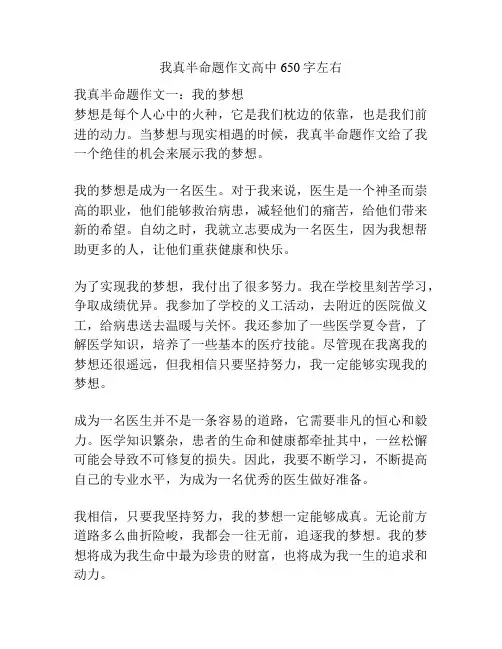 我真半命题作文高中 650 字左右

我真半命题作文一：我的梦想
梦想是每个人心中的火种，它是我们枕边的依靠，也是我们前进的动力。当梦想与现实相遇的时候，我真半命题作文给了我一个绝佳的机会来展示我的梦想。

我的梦想是成为一名医生。对于我来说，医生是一个神圣而崇高的职业，他们能够救治病患，减轻他们的痛苦，给他们带来新的希望。自幼之时，我就立志要成为一名医生，因为我想帮助更多的人，让他们重获健康和快乐。

为了实现我的梦想，我付出了很多努力。我在学校里刻苦学习，争取成绩优异。我参加了学校的义工活动，去附近的医院做义工，给病患送去温暖与关怀。我还参加了一些医学夏令营，了解医学知识，培养了一些基本的医疗技能。尽管现在我离我的梦想还很遥远，但我相信只要坚持努力，我一定能够实现我的梦想。

成为一名医生并不是一条容易的道路，它需要非凡的恒心和毅力。医学知识繁杂，患者的生命和健康都牵扯其中，一丝松懈可能会导致不可修复的损失。因此，我要不断学习，不断提高自己的专业水平，为成为一名优秀的医生做好准备。

我相信，只要我坚持努力，我的梦想一定能够成真。无论前方道路多么曲折险峻，我都会一往无前，追逐我的梦想。我的梦想将成为我生命中最为珍贵的财富，也将成为我一生的追求和动力。